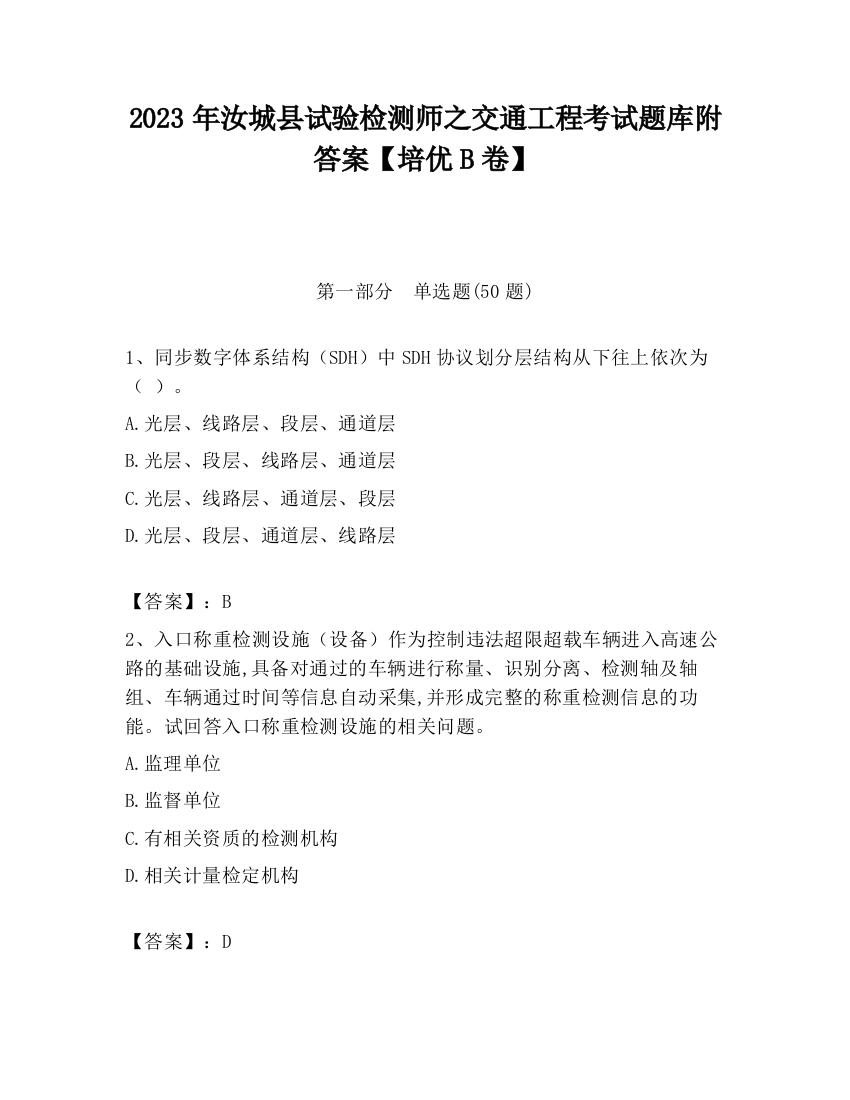 2023 年汝城县试验检测师之交通工程考试题库附答案【培优 B 卷】

第一部分　单选题(50 题)

1、同步数字体系结构（SDH）中 SDH 协议划分层结构从下往上依次为（ ）。

A.光层、线路层、段层、通道层

B.光层、段层、线路层、通道层

C.光层、线路层、通道层、段层

D.光层、段层、通道层、线路层

【答案】：B

2、入口称重检测设施（设备）作为控制违法超限超载车辆进入高速公路的基础设施,具备对通过的车辆进行称量、识别分离、检测轴及轴组、车辆通过时间等信息自动采集,并形成完整的称重检测信息的功能。试回答入口称重检测设施的相关问题。

A.监理单位

B.监督单位

C.有相关资质的检测机构

D.相关计量检定机构

【答案】：D